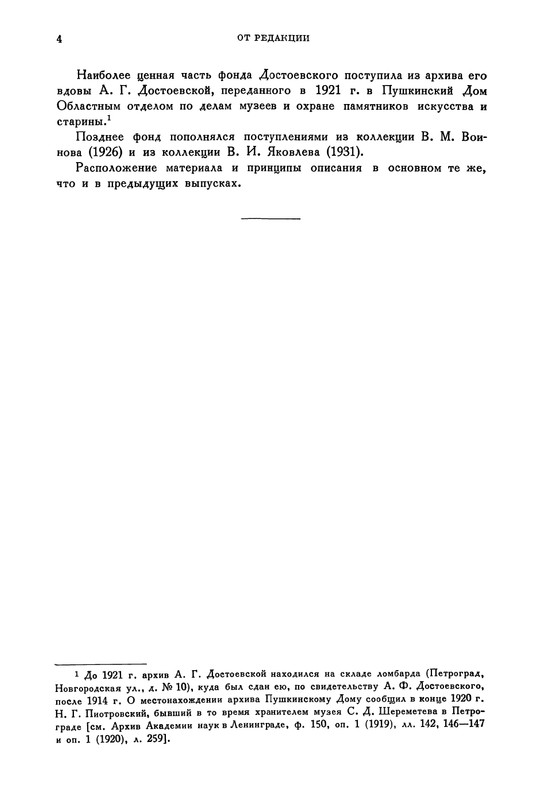 4 ОТ РЕДАКЦИИ

Наиболее ценная часть фонда Достоевского поступила из архива его вдовы А. Г. Достоевской, переданного в 1921 г. в Пушкинский Дом Областным отделом по делам музеев и охране памятников искусства и старины.$^{1}$

Позднее фонд пополнялся поступлениями из коллекции В. М. Воинова (1926) и из коллекции В. И. Яковлева (1931).

Расположение материала и принципы описания в основном те же, что и в предыдущих выпусках.

$^{1}$ До 1921 г. архив А. Г. Достоевской находился на складе ломбарда (Петроград, Новгородская ул., д. № 10), куда был сдан ею, по свидетельству А. Ф. Достоевского, после 1914 г. О местонахождении архива Пушкинскому Дому сообщил в конце 1920 г. Н. Г. Пиотровский, бывший в то время хранителем музея С. Д. Шереметева в Петрограде [см. Архив Академии наук в Ленинграде, ф. 150, оп. 1 (1919), лл. 142, 146—147 и оп. 1 (1920), л. 259].